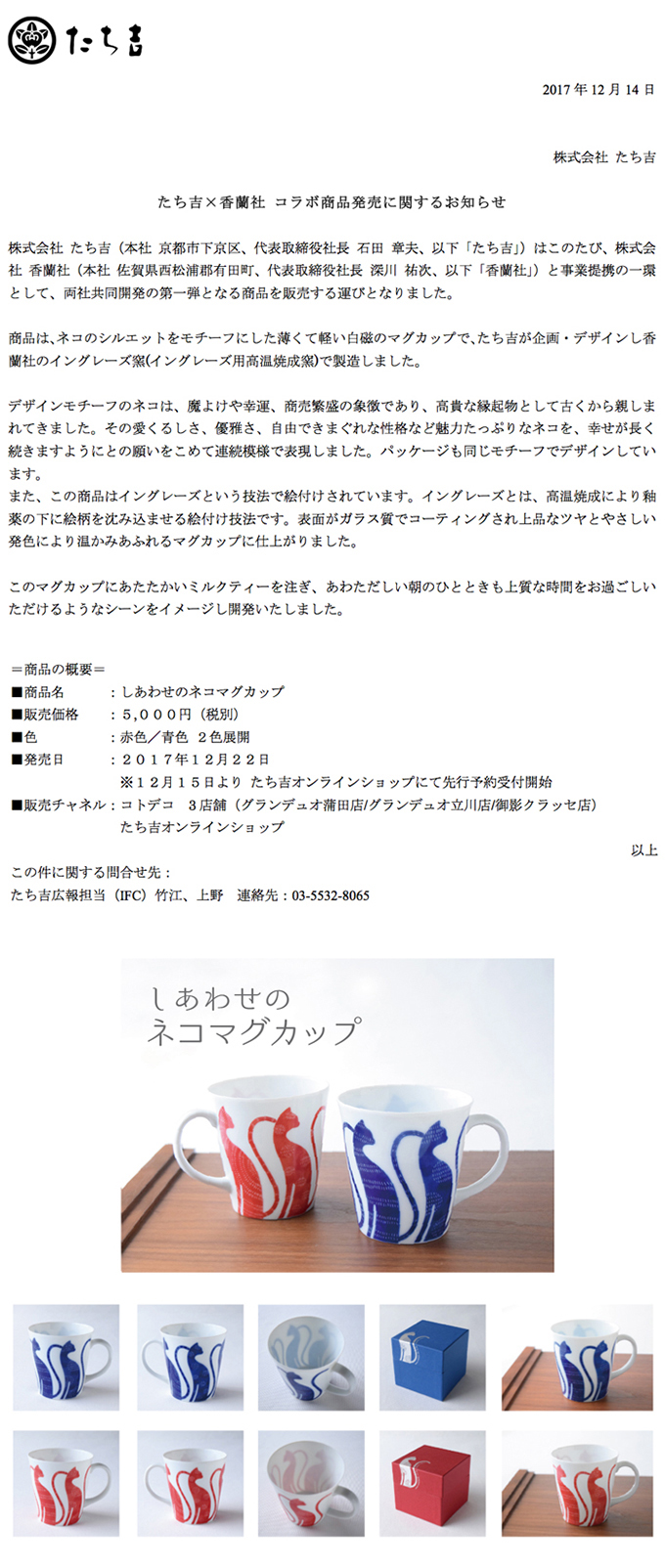 たち吉

2017 年 12 月 14 日

株式会社 たち吉

たち吉×香蘭社 コラボ商品発売に関するお知らせ

株式会社 たち吉（本社 京都市下京区、代表取締役社長 石田 章夫、以下「たち吉」）はこのたび、株式会社 香蘭社（本社 佐賀県西松浦郡有田町、代表取締役社長 深川 祐次、以下「香蘭社」）と事業提携の一環として、両社共同開発の第一弾となる商品を販売する運びとなりました。

商品は､ネコのシルエットをモチーフにした薄くて軽い白磁のマグカップで､たち吉が企画・デザインし香蘭社のイングレーズ窯(イングレーズ用高温焼成窯)で製造しました。

デザインモチーフのネコは、魔よけや幸運、商売繁盛の象徴であり、高貴な縁起物として古くから親しまれてきました。その愛くるしさ、優雅さ、自由できまぐれな性格など魅力たっぷりなネコを、幸せが長く続きますようにとの願いをこめて連続模様で表現しました。パッケージも同じモチーフでデザインしています。
また、この商品はイングレーズという技法で絵付けされています。イングレーズとは、高温焼成により釉薬の下に絵柄を沈み込ませる絵付け技法です。表面がガラス質でコーティングされ上品なツヤとやさしい発色により温かみあふれるマグカップに仕上がりました。

このマグカップにあたたかいミルクティーを注ぎ、あわただしい朝のひとときも上質な時間をお過ごしいただけるようなシーンをイメージし開発いたしました。

＝商品の概要＝
■商品名　：しあわせのネコマグカップ
■販売価格　：５,０００円（税別）
■色　：赤色／青色 ２色展開
■発売日　：２０１７年１２月２２日
※１２月１５日より たち吉オンラインショップにて先行予約受付開始
■販売チャネル：コトデコ ３店舗（グランデュオ蒲田店/グランデュオ立川店/御影クラッセ店）
たち吉オンラインショップ

以上

この件に関する問合せ先：
たち吉広報担当（IFC）竹江、上野 連絡先：03-5532-8065

しあわせの
ネコマグカップ